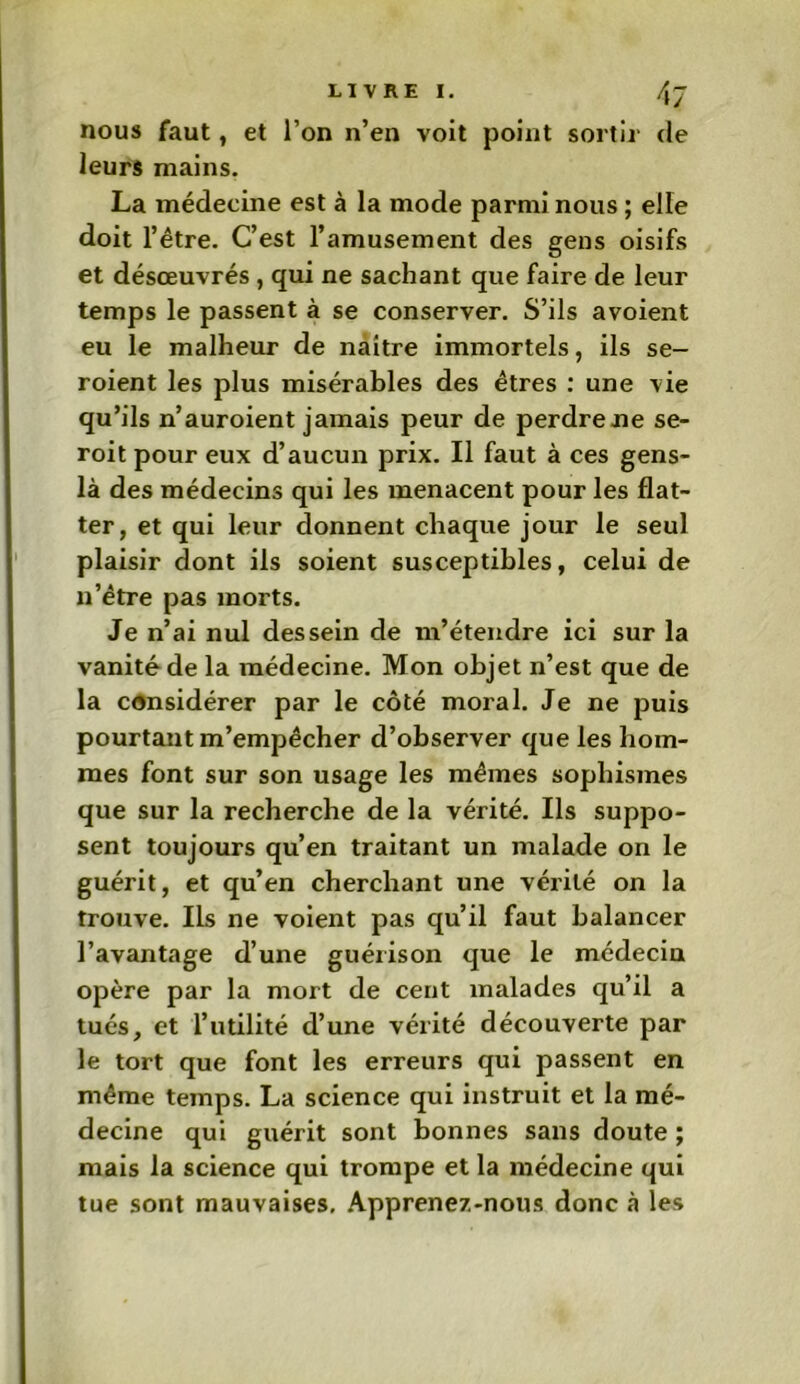 LIVRE I. 47

nous faut, et l'on n'en voit point sortir de leurs mains.

La médecine est à la mode parmi nous ; elle doit l'être. C'est l'amusement des gens oisifs et désœuvrés, qui ne sachant que faire de leur temps le passent à se conserver. S'ils avoient eu le malheur de naître immortels, ils seroient les plus misérables des êtres : une vie qu'ils n'auroient jamais peur de perdre ne seroit pour eux d'aucun prix. Il faut à ces gens-là des médecins qui les menacent pour les flatter, et qui leur donnent chaque jour le seul plaisir dont ils soient susceptibles, celui de n'être pas morts.

Je n'ai nul dessein de m'étendre ici sur la vanité de la médecine. Mon objet n'est que de la considérer par le côté moral. Je ne puis pourtant m'empêcher d'observer que les hommes font sur son usage les mêmes sophismes que sur la recherche de la vérité. Ils supposent toujours qu'en traitant un malade on le guérit, et qu'en cherchant une vérité on la trouve. Ils ne voient pas qu'il faut balancer l'avantage d'une guérison que le médecin opère par la mort de cent malades qu'il a tués, et l'utilité d'une vérité découverte par le tort que font les erreurs qui passent en même temps. La science qui instruit et la médecine qui guérit sont bonnes sans doute ; mais la science qui trompe et la médecine qui tue sont mauvaises. Apprenez-nous donc à les